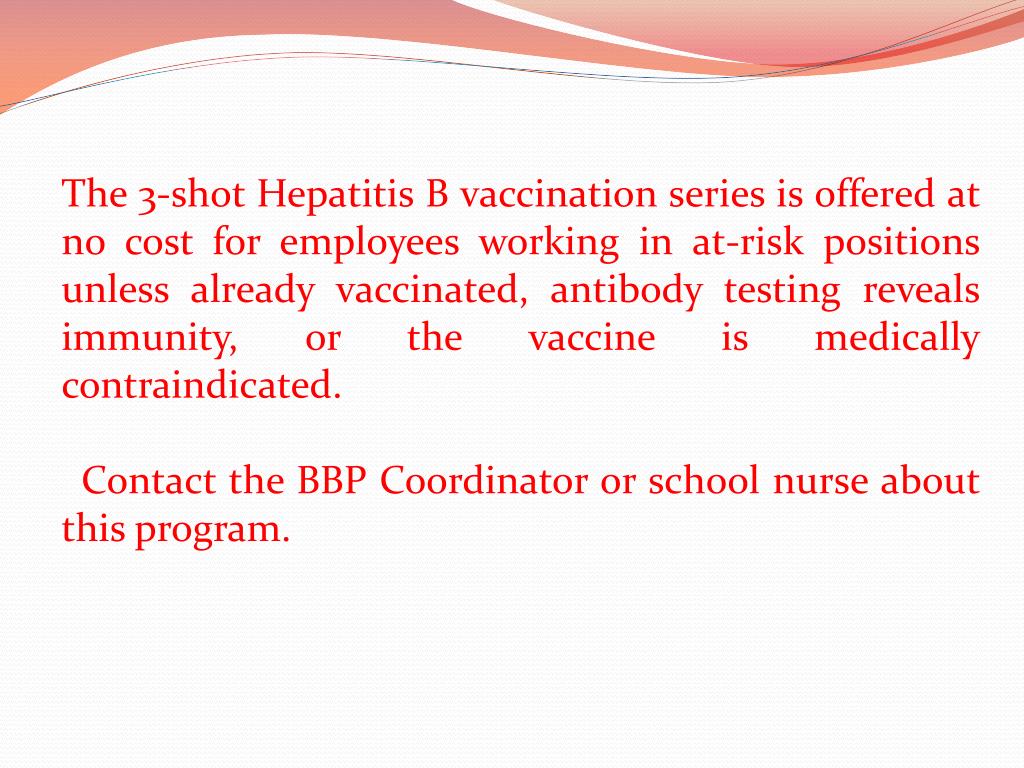 The 3-shot Hepatitis B vaccination series is offered at no cost for employees working in at-risk positions unless already vaccinated, antibody testing reveals immunity, or the vaccine is medically contraindicated.

Contact the BBP Coordinator or school nurse about this program.